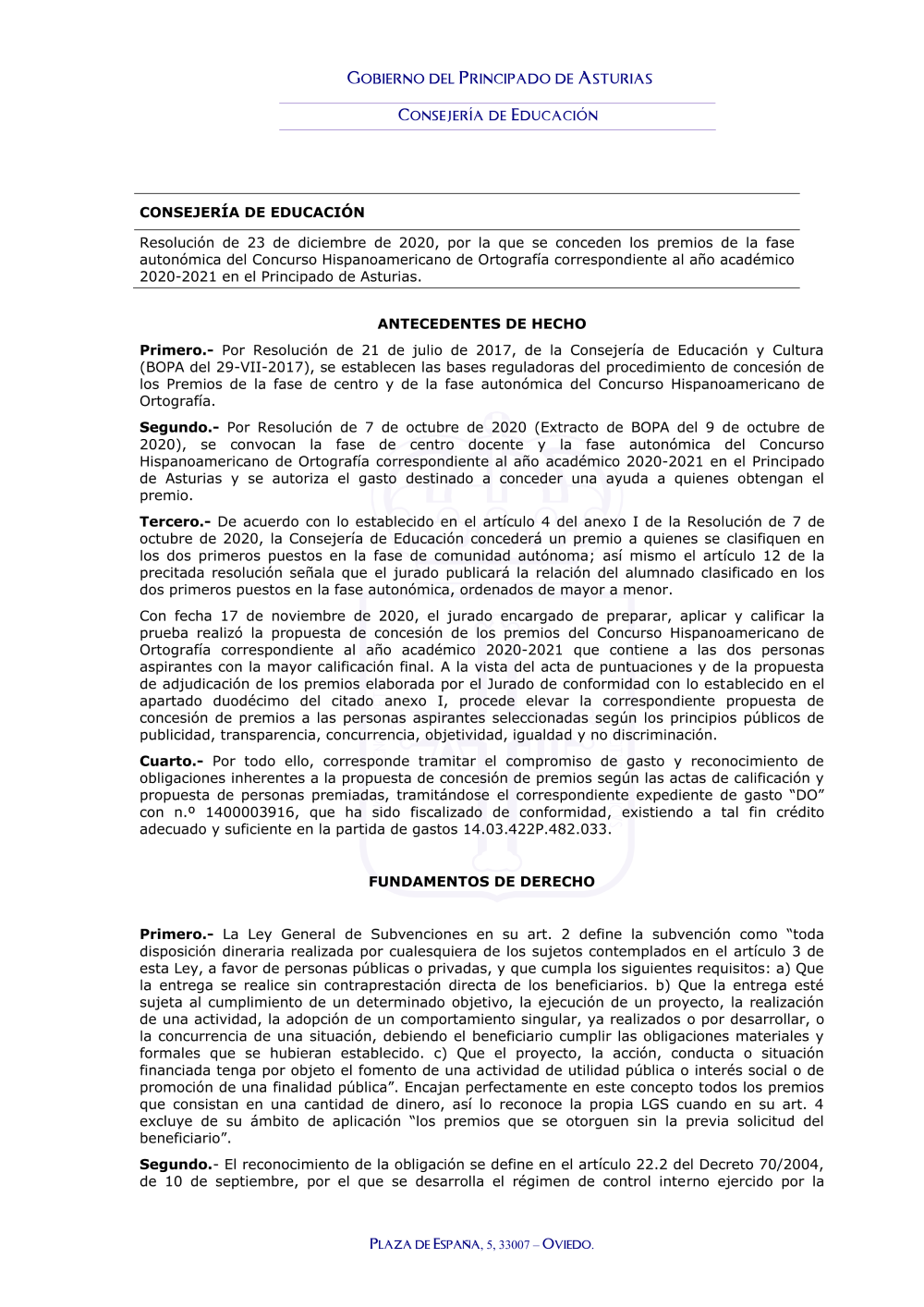 GOBIERNO DEL PRINCIPADO DE ASTURIAS

CONSEJERÍA DE EDUCACIÓN

CONSEJERÍA DE EDUCACIÓN

Resolución de 23 de diciembre de 2020, por la que se conceden los premios de la fase autonómica del Concurso Hispanoamericano de Ortografía correspondiente al año académico 2020-2021 en el Principado de Asturias.

ANTECEDENTES DE HECHO

Primero.- Por Resolución de 21 de julio de 2017, de la Consejería de Educación y Cultura (BOPA del 29-VII-2017), se establecen las bases reguladoras del procedimiento de concesión de los Premios de la fase de centro y de la fase autonómica del Concurso Hispanoamericano de Ortografía.

Segundo.- Por Resolución de 7 de octubre de 2020 (Extracto de BOPA del 9 de octubre de 2020), se convocan la fase de centro docente y la fase autonómica del Concurso Hispanoamericano de Ortografía correspondiente al año académico 2020-2021 en el Principado de Asturias y se autoriza el gasto destinado a conceder una ayuda a quienes obtengan el premio.

Tercero.- De acuerdo con lo establecido en el artículo 4 del anexo I de la Resolución de 7 de octubre de 2020, la Consejería de Educación concederá un premio a quienes se clasifiquen en los dos primeros puestos en la fase de comunidad autónoma; así mismo el artículo 12 de la precitada resolución señala que el jurado publicará la relación del alumnado clasificado en los dos primeros puestos en la fase autonómica, ordenados de mayor a menor.

Con fecha 17 de noviembre de 2020, el jurado encargado de preparar, aplicar y calificar la prueba realizó la propuesta de concesión de los premios del Concurso Hispanoamericano de Ortografía correspondiente al año académico 2020-2021 que contiene a las dos personas aspirantes con la mayor calificación final. A la vista del acta de puntuaciones y de la propuesta de adjudicación de los premios elaborada por el Jurado de conformidad con lo establecido en el apartado duodécimo del citado anexo I, procede elevar la correspondiente propuesta de concesión de premios a las personas aspirantes seleccionadas según los principios públicos de publicidad, transparencia, concurrencia, objetividad, igualdad y no discriminación.

Cuarto.- Por todo ello, corresponde tramitar el compromiso de gasto y reconocimiento de obligaciones inherentes a la propuesta de concesión de premios según las actas de calificación y propuesta de personas premiadas, tramitándose el correspondiente expediente de gasto “DO” con n.º 1400003916, que ha sido fiscalizado de conformidad, existiendo a tal fin crédito adecuado y suficiente en la partida de gastos 14.03.422P.482.033.

FUNDAMENTOS DE DERECHO

Primero.- La Ley General de Subvenciones en su art. 2 define la subvención como “toda disposición dineraria realizada por cualesquiera de los sujetos contemplados en el artículo 3 de esta Ley, a favor de personas públicas o privadas, y que cumpla los siguientes requisitos: a) Que la entrega se realice sin contraprestación directa de los beneficiarios. b) Que la entrega esté sujeta al cumplimiento de un determinado objetivo, la ejecución de un proyecto, la realización de una actividad, la adopción de un comportamiento singular, ya realizados o por desarrollar, o la concurrencia de una situación, debiendo el beneficiario cumplir las obligaciones materiales y formales que se hubieran establecido. c) Que el proyecto, la acción, conducta o situación financiada tenga por objeto el fomento de una actividad de utilidad pública o interés social o de promoción de una finalidad pública”. Encajan perfectamente en este concepto todos los premios que consistan en una cantidad de dinero, así lo reconoce la propia LGS cuando en su art. 4 excluye de su ámbito de aplicación “los premios que se otorguen sin la previa solicitud del beneficiario”.

Segundo.- El reconocimiento de la obligación se define en el artículo 22.2 del Decreto 70/2004, de 10 de septiembre, por el que se desarrolla el régimen de control interno ejercido por la

PLAZA DE ESPAÑA, 5, 33007 – OVIEDO.